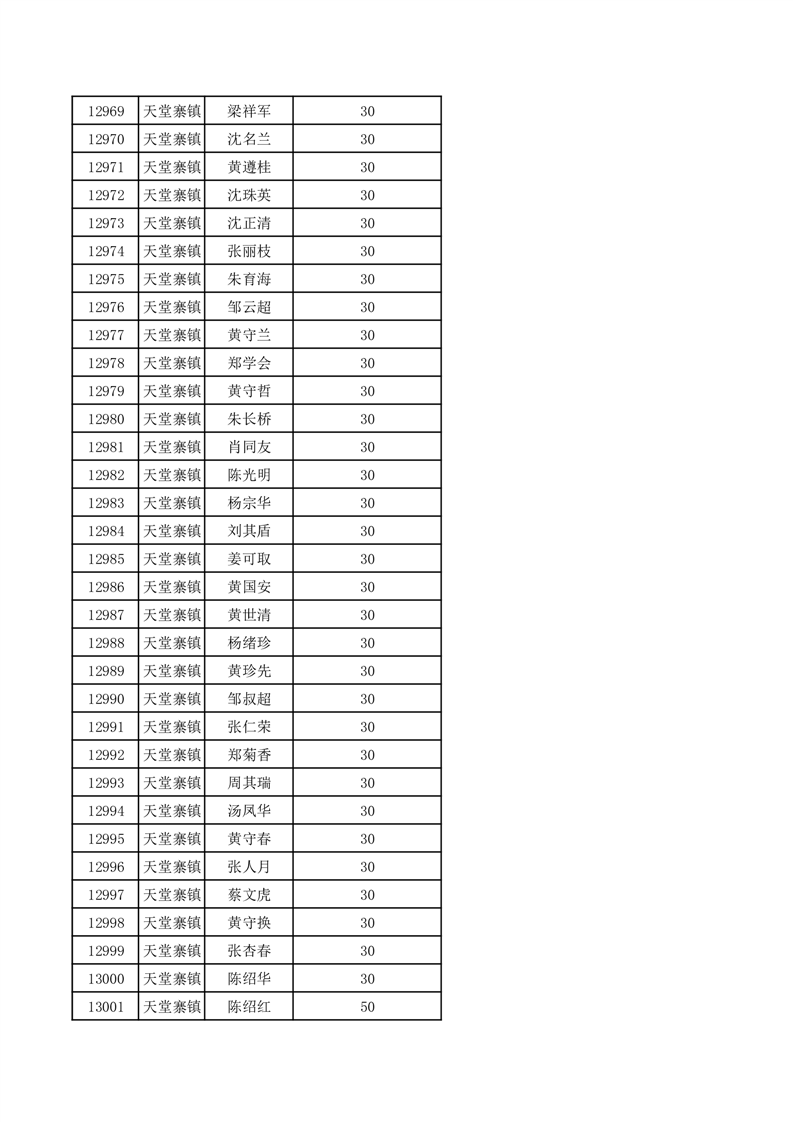 | 12969 | 天堂寨镇 | 梁祥军 | 30 |
|---|---|---|---|
| 12970 | 天堂寨镇 | 沈名兰 | 30 |
| 12971 | 天堂寨镇 | 黄遵桂 | 30 |
| 12972 | 天堂寨镇 | 沈珠英 | 30 |
| 12973 | 天堂寨镇 | 沈正清 | 30 |
| 12974 | 天堂寨镇 | 张丽枝 | 30 |
| 12975 | 天堂寨镇 | 朱育海 | 30 |
| 12976 | 天堂寨镇 | 邹云超 | 30 |
| 12977 | 天堂寨镇 | 黄守兰 | 30 |
| 12978 | 天堂寨镇 | 郑学会 | 30 |
| 12979 | 天堂寨镇 | 黄守哲 | 30 |
| 12980 | 天堂寨镇 | 朱长桥 | 30 |
| 12981 | 天堂寨镇 | 肖同友 | 30 |
| 12982 | 天堂寨镇 | 陈光明 | 30 |
| 12983 | 天堂寨镇 | 杨宗华 | 30 |
| 12984 | 天堂寨镇 | 刘其盾 | 30 |
| 12985 | 天堂寨镇 | 姜可取 | 30 |
| 12986 | 天堂寨镇 | 黄国安 | 30 |
| 12987 | 天堂寨镇 | 黄世清 | 30 |
| 12988 | 天堂寨镇 | 杨绪珍 | 30 |
| 12989 | 天堂寨镇 | 黄珍先 | 30 |
| 12990 | 天堂寨镇 | 邹叔超 | 30 |
| 12991 | 天堂寨镇 | 张仁荣 | 30 |
| 12992 | 天堂寨镇 | 郑菊香 | 30 |
| 12993 | 天堂寨镇 | 周其瑞 | 30 |
| 12994 | 天堂寨镇 | 汤凤华 | 30 |
| 12995 | 天堂寨镇 | 黄守春 | 30 |
| 12996 | 天堂寨镇 | 张人月 | 30 |
| 12997 | 天堂寨镇 | 蔡文虎 | 30 |
| 12998 | 天堂寨镇 | 黄守换 | 30 |
| 12999 | 天堂寨镇 | 张杏春 | 30 |
| 13000 | 天堂寨镇 | 陈绍华 | 30 |
| 13001 | 天堂寨镇 | 陈绍红 | 50 |